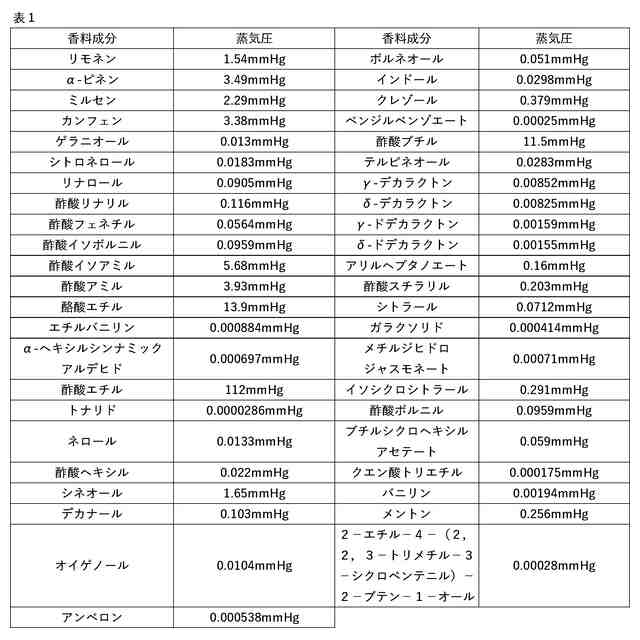 表１

| 香料成分 | 蒸気圧 | 香料成分 | 蒸気圧 |
|---|---|---|---|
| リモネン | 1.54mmHg | ボルネオール | 0.051mmHg |
| α-ピネン | 3.49mmHg | インドール | 0.0298mmHg |
| ミルセン | 2.29mmHg | クレゾール | 0.379mmHg |
| カンフェン | 3.38mmHg | ベンジルベンゾエート | 0.00025mmHg |
| ゲラニオール | 0.013mmHg | 酢酸ブチル | 11.5mmHg |
| シトロネロール | 0.0183mmHg | テルピネオール | 0.0283mmHg |
| リナロール | 0.0905mmHg | γ-デカラクトン | 0.00852mmHg |
| 酢酸リナリル | 0.116mmHg | δ-デカラクトン | 0.00825mmHg |
| 酢酸フェネチル | 0.0564mmHg | γ-ドデカラクトン | 0.00159mmHg |
| 酢酸イソボルニル | 0.0959mmHg | δ-ドデカラクトン | 0.00155mmHg |
| 酢酸イソアミル | 5.68mmHg | アリルヘプタノエート | 0.16mmHg |
| 酢酸アミル | 3.93mmHg | 酢酸スチラリル | 0.203mmHg |
| 酪酸エチル | 13.9mmHg | シトラール | 0.0712mmHg |
| エチルバニリン | 0.000884mmHg | ガラクソリド | 0.000414mmHg |
| α-ヘキシルシンナミックアルデヒド | 0.000697mmHg | メチルジヒドロジャスモネート | 0.00071mmHg |
| 酢酸エチル | 112mmHg | イソシクロシトラール | 0.291mmHg |
| トナリド | 0.0000286mmHg | 酢酸ボルニル | 0.0959mmHg |
| ネロール | 0.0133mmHg | ブチルシクロヘキシルアセテート | 0.059mmHg |
| 酢酸ヘキシル | 0.022mmHg | クエン酸トリエチル | 0.000175mmHg |
| シネオール | 1.65mmHg | バニリン | 0.00194mmHg |
| デカナール | 0.103mmHg | メントン | 0.256mmHg |
| オイゲノール | 0.0104mmHg | ２－エチル－４－（２，２，３－トリメチル－３－シクロペンテニル）－２－ブテン－１－オール | 0.00028mmHg |
| アンベロン | 0.000538mmHg | | |